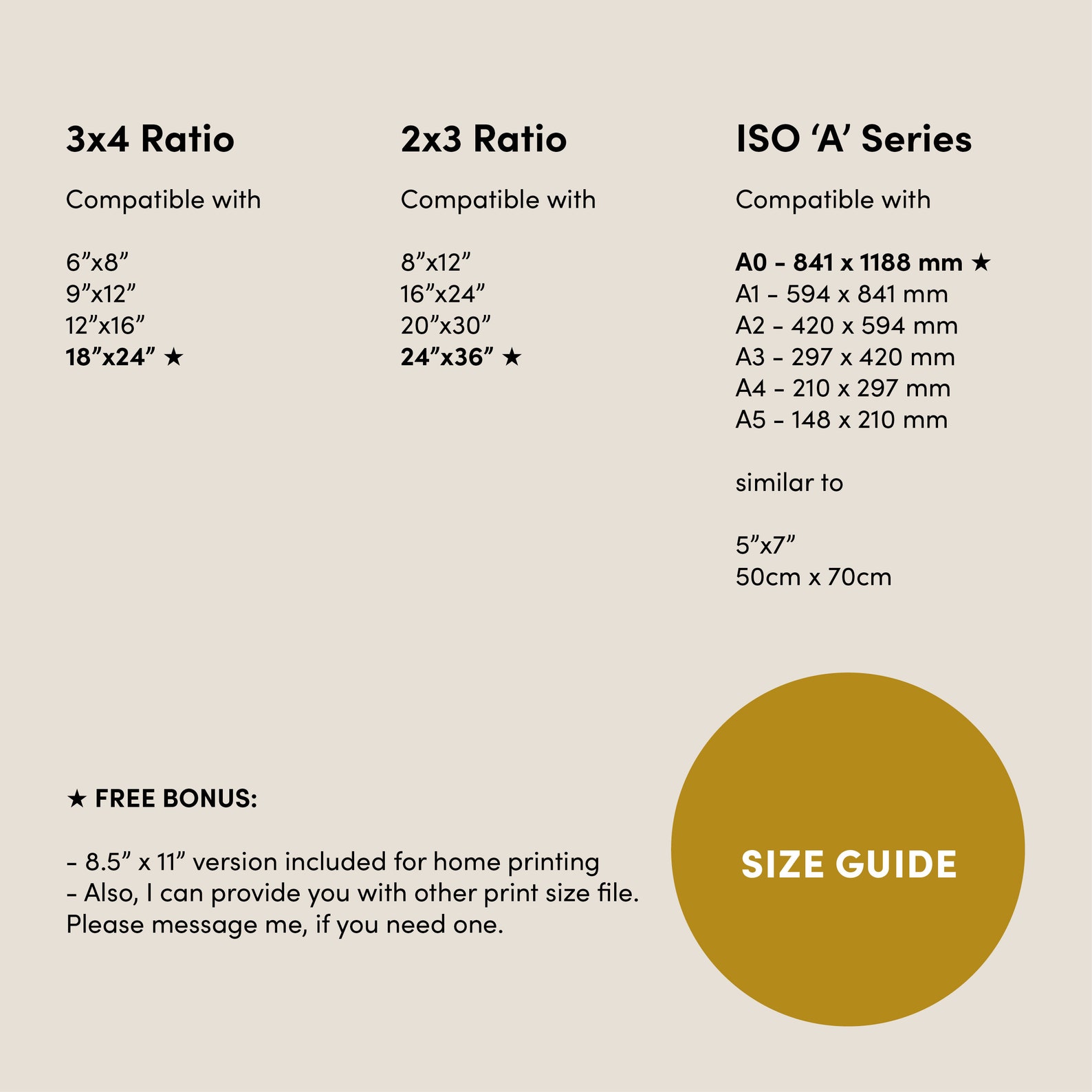 3x4 Ratio

Compatible with

6”x8”
9”x12”
12”x16”
18”x24” ★

2x3 Ratio

Compatible with

8”x12”
16”x24”
20”x30”
24”x36” ★

ISO ‘A’ Series

Compatible with

A0 - 841 x 1188 mm ★
A1 - 594 x 841 mm
A2 - 420 x 594 mm
A3 - 297 x 420 mm
A4 - 210 x 297 mm
A5 - 148 x 210 mm

similar to

5”x7”
50cm x 70cm

★ FREE BONUS:

- 8.5” x 11” version included for home printing
- Also, I can provide you with other print size file. Please message me, if you need one.

SIZE GUIDE